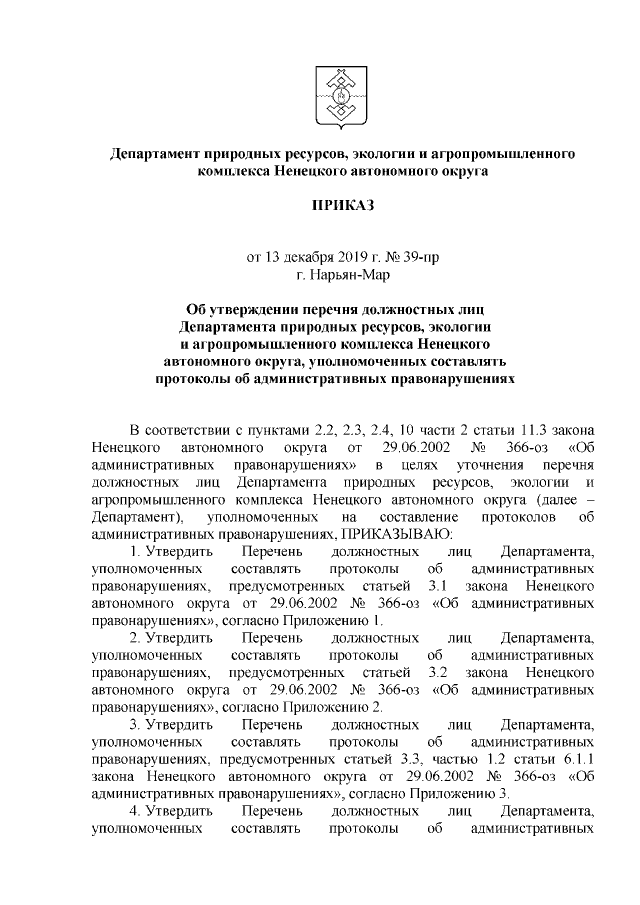 Департамент природных ресурсов, экологии и агропромышленного комплекса Ненецкого автономного округа

ПРИКАЗ

от 13 декабря 2019 г. № 39-пр
г. Нарьян-Мар

Об утверждении перечня должностных лиц Департамента природных ресурсов, экологии и агропромышленного комплекса Ненецкого автономного округа, уполномоченных составлять протоколы об административных правонарушениях

В соответствии с пунктами 2.2, 2.3, 2.4, 10 части 2 статьи 11.3 закона Ненецкого автономного округа от 29.06.2002 № 366-оз «Об административных правонарушениях» в целях уточнения перечня должностных лиц Департамента природных ресурсов, экологии и агропромышленного комплекса Ненецкого автономного округа (далее – Департамент), уполномоченных на составление протоколов об административных правонарушениях, ПРИКАЗЫВАЮ:

1. Утвердить Перечень должностных лиц Департамента, уполномоченных составлять протоколы об административных правонарушениях, предусмотренных статьей 3.1 закона Ненецкого автономного округа от 29.06.2002 № 366-оз «Об административных правонарушениях», согласно Приложению 1.

2. Утвердить Перечень должностных лиц Департамента, уполномоченных составлять протоколы об административных правонарушениях, предусмотренных статьей 3.2 закона Ненецкого автономного округа от 29.06.2002 № 366-оз «Об административных правонарушениях», согласно Приложению 2.

3. Утвердить Перечень должностных лиц Департамента, уполномоченных составлять протоколы об административных правонарушениях, предусмотренных статьей 3.3, частью 1.2 статьи 6.1.1 закона Ненецкого автономного округа от 29.06.2002 № 366-оз «Об административных правонарушениях», согласно Приложению 3.

4. Утвердить Перечень должностных лиц Департамента, уполномоченных составлять протоколы об административных